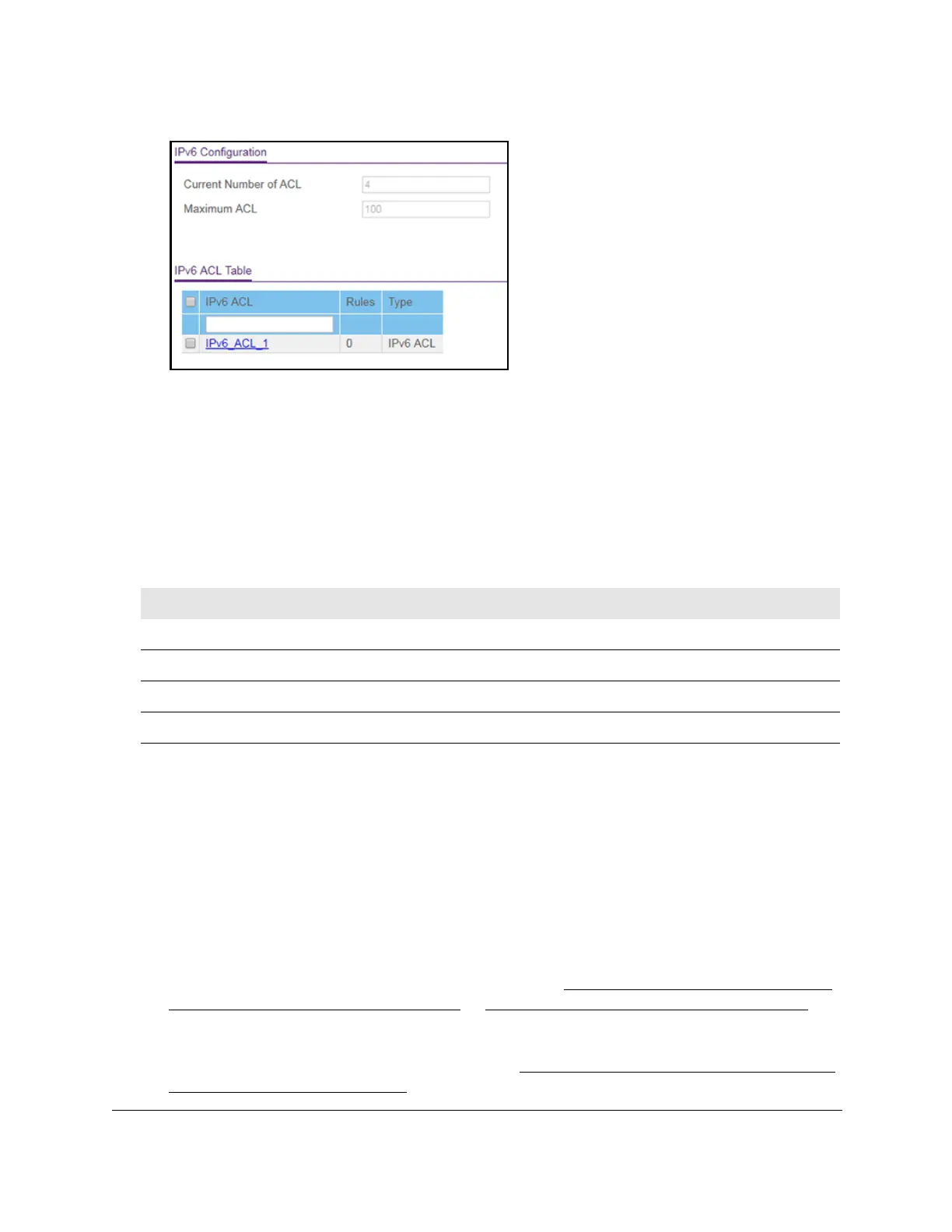 IPv6 Configuration

Current Number of ACL 4

Maximum ACL 100

IPv6 ACL Table

| ☐ | IPv6 ACL | Rules | Type |
|---|---|---|---|
| | | | |
| ☐ | IPv6_ACL_1 | 0 | IPv6 ACL |